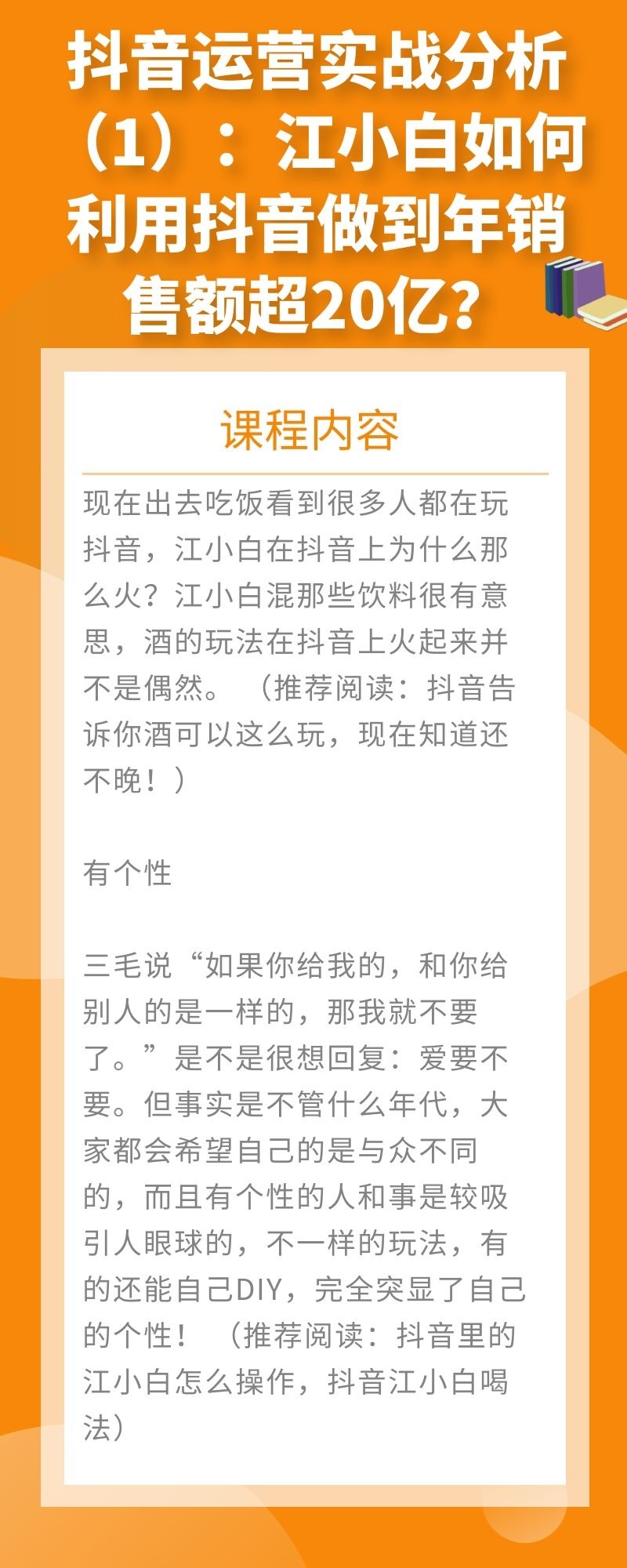 抖音运营实战分析（1）：江小白如何利用抖音做到年销售额超20亿？

课程内容

现在出去吃饭看到很多人都在玩抖音，江小白在抖音上为什么那么火？江小白混那些饮料很有意思，酒的玩法在抖音上火起来并不是偶然。（推荐阅读：抖音告诉你酒可以这么玩，现在知道还不晚！）

有个性

三毛说“如果你给我的，和你给别人的是一样的，那我就不要了。”是不是很想回复：爱要不要。但事实是不管什么年代，大家都会希望自己的是与众不同的，而且有个性的人和事是较吸引人眼球的，不一样的玩法，有的还能自己DIY，完全突显了自己的个性！（推荐阅读：抖音里的江小白怎么操作，抖音江小白喝法）